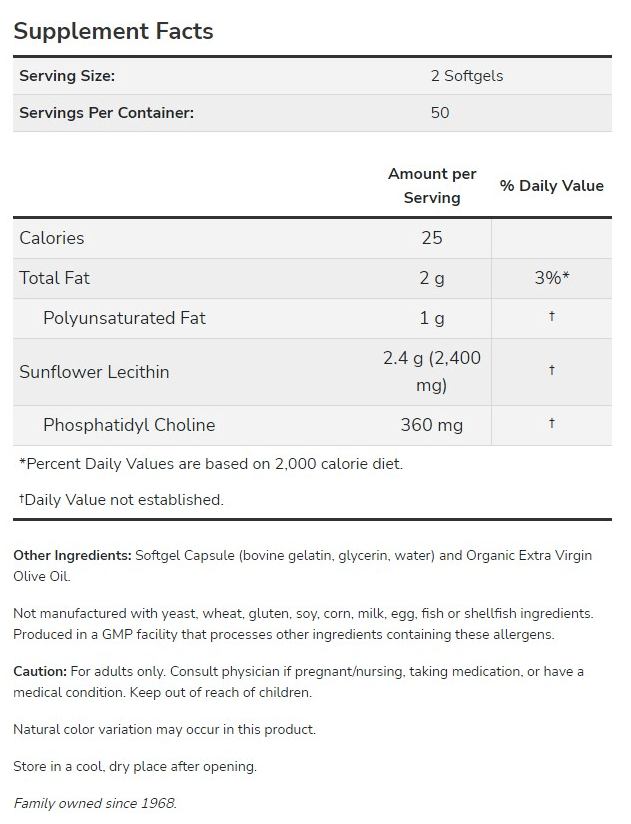 Supplement Facts

| Serving Size: | 2 Softgels |
|---|---|
| Servings Per Container: | 50 |

| | Amount per Serving | % Daily Value |
|---|---|---|
| Calories | 25 | |
| Total Fat | 2 g | 3%* |
| Polyunsaturated Fat | 1 g | † |
| Sunflower Lecithin | 2.4 g (2,400 mg) | † |
| Phosphatidyl Choline | 360 mg | † |

*Percent Daily Values are based on 2,000 calorie diet.

†Daily Value not established.

Other Ingredients: Softgel Capsule (bovine gelatin, glycerin, water) and Organic Extra Virgin Olive Oil.

Not manufactured with yeast, wheat, gluten, soy, corn, milk, egg, fish or shellfish ingredients. Produced in a GMP facility that processes other ingredients containing these allergens.

Caution: For adults only. Consult physician if pregnant/nursing, taking medication, or have a medical condition. Keep out of reach of children.

Natural color variation may occur in this product.

Store in a cool, dry place after opening.

Family owned since 1968.